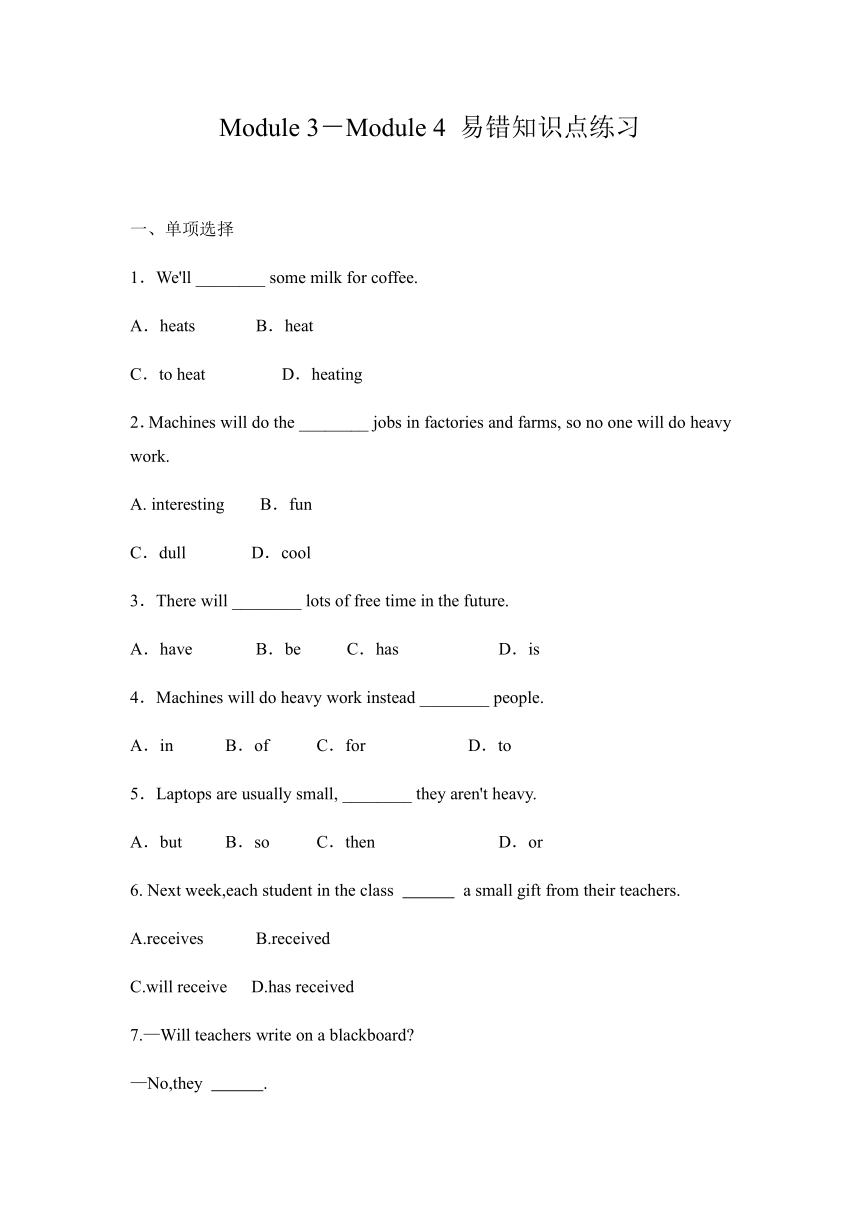 Module 3－Module 4 易错知识点练习

一、单项选择

1．We'll ________ some milk for coffee.

A．heats B．heat

C．to heat D．heating

2. Machines will do the ________ jobs in factories and farms, so no one will do heavy work.

A. interesting B．fun

C．dull D．cool

3．There will ________ lots of free time in the future.

A．have B．be C．has D．is

4．Machines will do heavy work instead ________ people.

A．in B．of C．for D．to

5．Laptops are usually small, ________ they aren't heavy.

A．but B．so C．then D．or

6. Next week,each student in the class ______ a small gift from their teachers.

A.receives B.received

C.will receive D.has received

7.—Will teachers write on a blackboard?

—No,they ______.